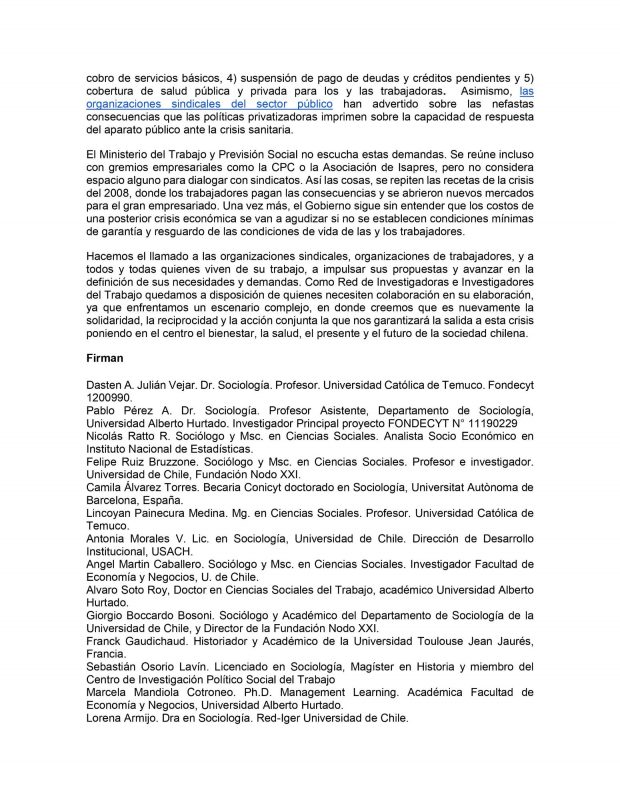 cobro de servicios básicos, 4) suspensión de pago de deudas y créditos pendientes y 5) cobertura de salud pública y privada para los y las trabajadoras. Asimismo, las organizaciones sindicales del sector público han advertido sobre las nefastas consecuencias que las políticas privatizadoras imprimen sobre la capacidad de respuesta del aparato público ante la crisis sanitaria.

El Ministerio del Trabajo y Previsión Social no escucha estas demandas. Se reúne incluso con gremios empresariales como la CPC o la Asociación de Isapres, pero no considera espacio alguno para dialogar con sindicatos. Así las cosas, se repiten las recetas de la crisis del 2008, donde los trabajadores pagan las consecuencias y se abrieron nuevos mercados para el gran empresariado. Una vez más, el Gobierno sigue sin entender que los costos de una posterior crisis económica se van a agudizar si no se establecen condiciones mínimas de garantía y resguardo de las condiciones de vida de las y los trabajadores.

Hacemos el llamado a las organizaciones sindicales, organizaciones de trabajadores, y a todos y todas quienes viven de su trabajo, a impulsar sus propuestas y avanzar en la definición de sus necesidades y demandas. Como Red de Investigadoras e Investigadores del Trabajo quedamos a disposición de quienes necesiten colaboración en su elaboración, ya que enfrentamos un escenario complejo, en donde creemos que es nuevamente la solidaridad, la reciprocidad y la acción conjunta la que nos garantizará la salida a esta crisis poniendo en el centro el bienestar, la salud, el presente y el futuro de la sociedad chilena.

Firman

Dasten A. Julián Vejar. Dr. Sociología. Profesor. Universidad Católica de Temuco. Fondecyt 1200990.
Pablo Pérez A. Dr. Sociología. Profesor Asistente, Departamento de Sociología, Universidad Alberto Hurtado. Investigador Principal proyecto FONDECYT N° 11190229
Nicolás Ratto R. Sociólogo y Msc. en Ciencias Sociales. Analista Socio Económico en Instituto Nacional de Estadísticas.
Felipe Ruiz Bruzzone. Sociólogo y Msc. en Ciencias Sociales. Profesor e investigador. Universidad de Chile, Fundación Nodo XXI.
Camila Álvarez Torres. Becaria Conicyt doctorado en Sociología, Universitat Autònoma de Barcelona, España.
Lincoyan Painecura Medina. Mg. en Ciencias Sociales. Profesor. Universidad Católica de Temuco.
Antonia Morales V. Lic. en Sociología, Universidad de Chile. Dirección de Desarrollo Institucional, USACH.
Angel Martin Caballero. Sociólogo y Msc. en Ciencias Sociales. Investigador Facultad de Economía y Negocios, U. de Chile.
Alvaro Soto Roy, Doctor en Ciencias Sociales del Trabajo, académico Universidad Alberto Hurtado.
Giorgio Boccardo Bosoni. Sociólogo y Académico del Departamento de Sociología de la Universidad de Chile, y Director de la Fundación Nodo XXI.
Franck Gaudichaud. Historiador y Académico de la Universidad Toulouse Jean Jaurés, Francia.
Sebastián Osorio Lavín. Licenciado en Sociología, Magíster en Historia y miembro del Centro de Investigación Político Social del Trabajo
Marcela Mandiola Cotroneo. Ph.D. Management Learning. Académica Facultad de Economía y Negocios, Universidad Alberto Hurtado.
Lorena Armijo. Dra en Sociología. Red-Iger Universidad de Chile.